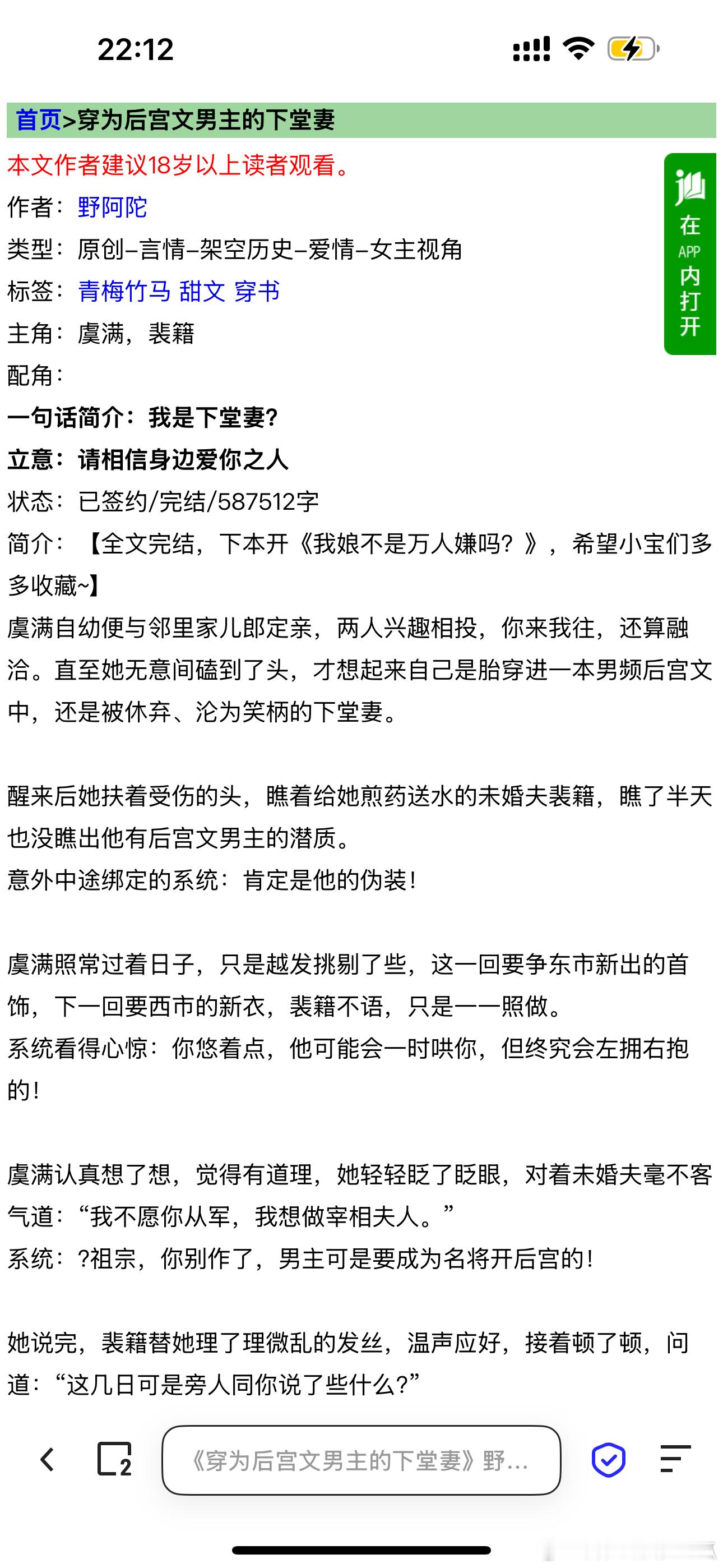 22:12

首页>穿为后宫文男主的下堂妻

本文作者建议18岁以上读者观看。

在APP内打开

作者：野阿陀
类型：原创-言情-架空历史-爱情-女主视角
标签：青梅竹马 甜文 穿书
主角：虞满，裴籍
配角：
一句话简介：我是下堂妻?
立意：请相信身边爱你之人
状态：已签约/完结/587512字
简介：【全文完结，下本开《我娘不是万人嫌吗？》，希望小宝们多多收藏~】
虞满自幼便与邻里家儿郎定亲，两人兴趣相投，你来我往，还算融洽。直至她无意间磕到了头，才想起来自己是胎穿进一本男频后宫文中，还是被休弃、沦为笑柄的下堂妻。

醒来后她扶着受伤的头，瞧着给她煎药送水的未婚夫裴籍，瞧了半天也没瞧出他有后宫文男主的潜质。
意外中途绑定的系统：肯定是他的伪装！

虞满照常过着日子，只是越发挑剔了些，这一回要争东市新出的首饰，下一回要西市的新衣，裴籍不语，只是一一照做。
系统看得心惊：你悠着点，他可能会一时哄你，但终究会左拥右抱的！

虞满认真想了想，觉得有道理，她轻轻眨了眨眼，对着未婚夫毫不客气道：“我不愿你从军，我想做宰相夫人。”
系统：?祖宗，你别作了，男主可是要成为名将开后宫的！

她说完，裴籍替她理了理微乱的发丝，温声应好，接着顿了顿，问道：“这几日可是旁人同你说了些什么?”

2
《穿为后宫文男主的下堂妻》野...